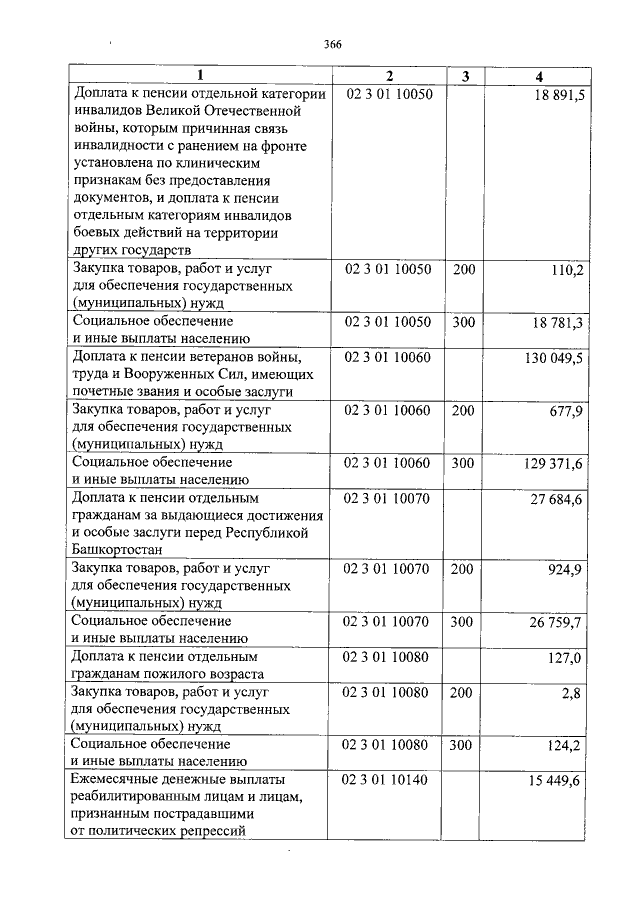 366

| 1 | 2 | 3 | 4 |
|---|---|---|---|
| Доплата к пенсии отдельной категории инвалидов Великой Отечественной войны, которым причинная связь инвалидности с ранением на фронте установлена по клиническим признакам без предоставления документов, и доплата к пенсии отдельным категориям инвалидов боевых действий на территории других государств | 02 3 01 10050 | | 18 891,5 |
| Закупка товаров, работ и услуг для обеспечения государственных (муниципальных) нужд | 02 3 01 10050 | 200 | 110,2 |
| Социальное обеспечение и иные выплаты населению | 02 3 01 10050 | 300 | 18 781,3 |
| Доплата к пенсии ветеранов войны, труда и Вооруженных Сил, имеющих почетные звания и особые заслуги | 02 3 01 10060 | | 130 049,5 |
| Закупка товаров, работ и услуг для обеспечения государственных (муниципальных) нужд | 02 3 01 10060 | 200 | 677,9 |
| Социальное обеспечение и иные выплаты населению | 02 3 01 10060 | 300 | 129 371,6 |
| Доплата к пенсии отдельным гражданам за выдающиеся достижения и особые заслуги перед Республикой Башкортостан | 02 3 01 10070 | | 27 684,6 |
| Закупка товаров, работ и услуг для обеспечения государственных (муниципальных) нужд | 02 3 01 10070 | 200 | 924,9 |
| Социальное обеспечение и иные выплаты населению | 02 3 01 10070 | 300 | 26 759,7 |
| Доплата к пенсии отдельным гражданам пожилого возраста | 02 3 01 10080 | | 127,0 |
| Закупка товаров, работ и услуг для обеспечения государственных (муниципальных) нужд | 02 3 01 10080 | 200 | 2,8 |
| Социальное обеспечение и иные выплаты населению | 02 3 01 10080 | 300 | 124,2 |
| Ежемесячные денежные выплаты реабилитированным лицам и лицам, признанным пострадавшими от политических репрессий | 02 3 01 10140 | | 15 449,6 |